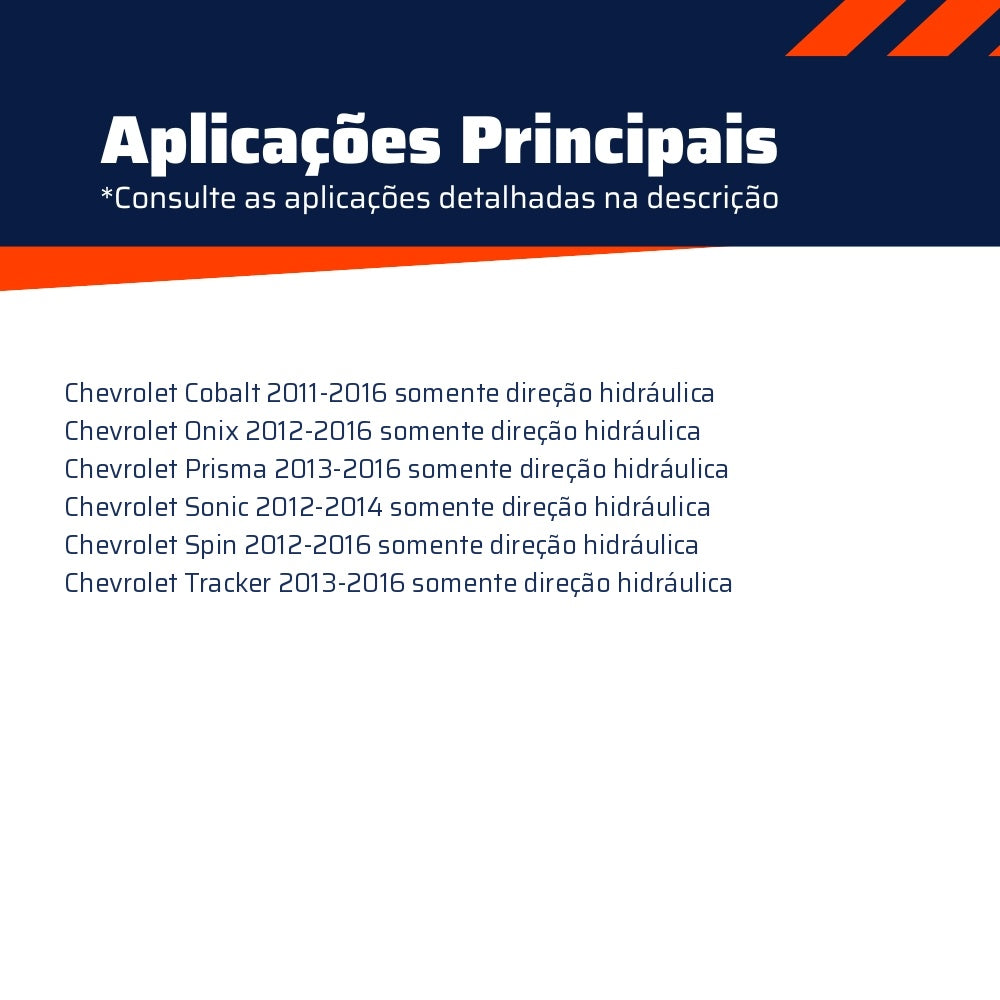 Aplicações Principais
*Consulte as aplicações detalhadas na descrição

Chevrolet Cobalt 2011-2016 somente direção hidráulica
Chevrolet Onix 2012-2016 somente direção hidráulica
Chevrolet Prisma 2013-2016 somente direção hidráulica
Chevrolet Sonic 2012-2014 somente direção hidráulica
Chevrolet Spin 2012-2016 somente direção hidráulica
Chevrolet Tracker 2013-2016 somente direção hidráulica